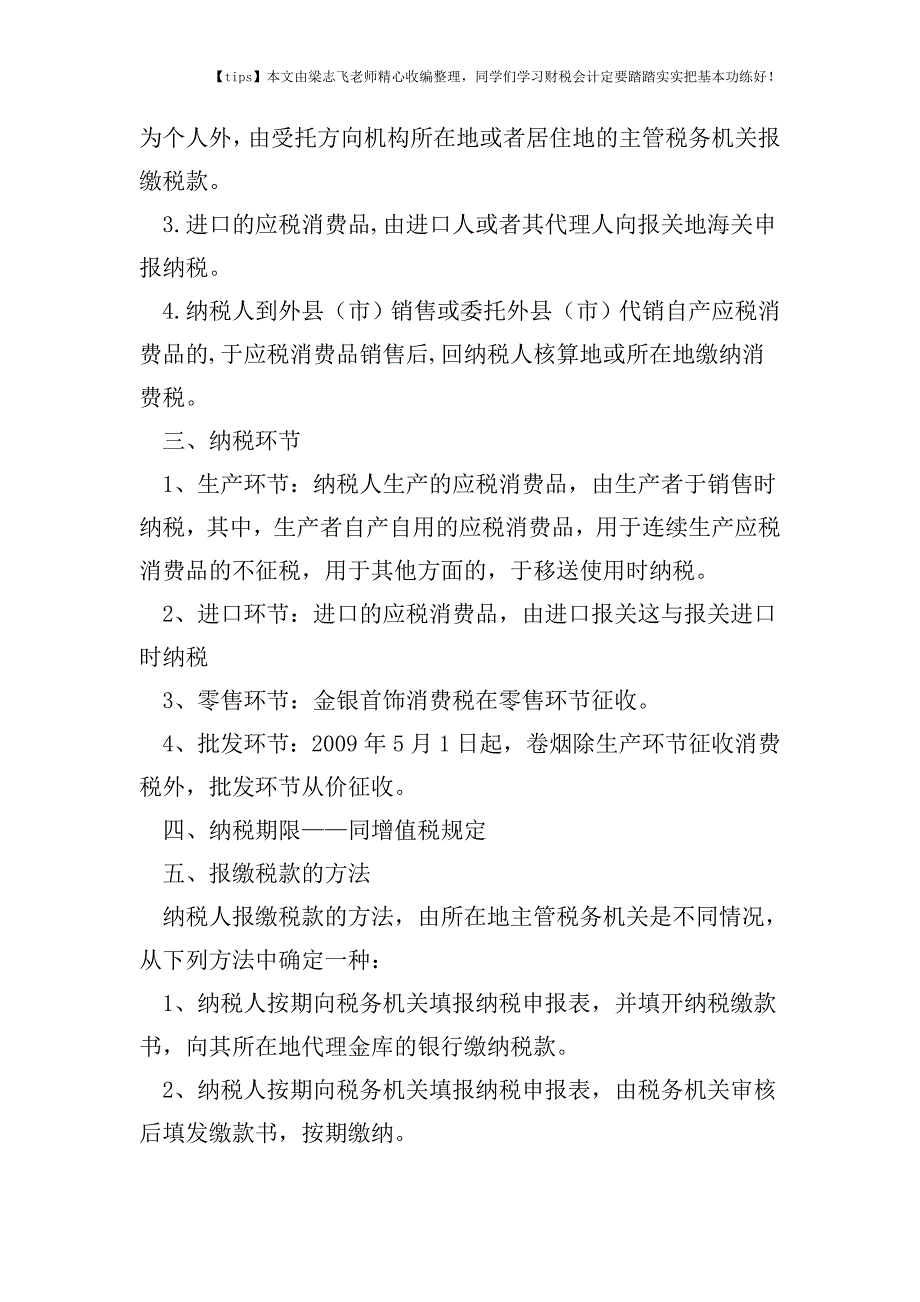 【tips】本文由梁志飞老师精心收编整理，同学们学习财税会计定要踏踏实实把基本功练好！

为个人外，由受托方向机构所在地或者居住地的主管税务机关报缴税款。

3.进口的应税消费品,由进口人或者其代理人向报关地海关申报纳税。

4.纳税人到外县（市）销售或委托外县（市）代销自产应税消费品的,于应税消费品销售后,回纳税人核算地或所在地缴纳消费税。

三、纳税环节

1、生产环节：纳税人生产的应税消费品，由生产者于销售时纳税，其中，生产者自产自用的应税消费品，用于连续生产应税消费品的不征税，用于其他方面的，于移送使用时纳税。

2、进口环节：进口的应税消费品，由进口报关这与报关进口时纳税

3、零售环节：金银首饰消费税在零售环节征收。

4、批发环节：2009 年 5 月 1 日起，卷烟除生产环节征收消费税外，批发环节从价征收。

四、纳税期限——同增值税规定

五、报缴税款的方法

纳税人报缴税款的方法，由所在地主管税务机关是不同情况，从下列方法中确定一种：

1、纳税人按期向税务机关填报纳税申报表，并填开纳税缴款书，向其所在地代理金库的银行缴纳税款。

2、纳税人按期向税务机关填报纳税申报表，由税务机关审核后填发缴款书，按期缴纳。